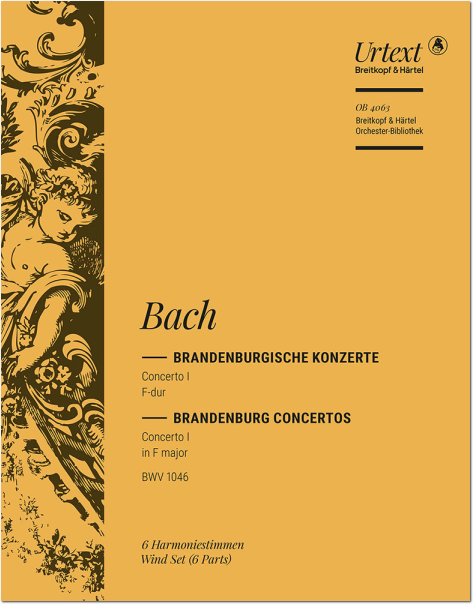 Urtext
Breitkopf & Härtel

OB 4063
Breitkopf & Härtel
Orchester-Bibliothek

Bach

BRANDENBURGISCHE KONZERTE
Concerto I
F-dur

BRANDENBURG CONCERTOS
Concerto I
in F major

BWV 1046

6 Harmoniestimmen
Wind Set (6 Parts)